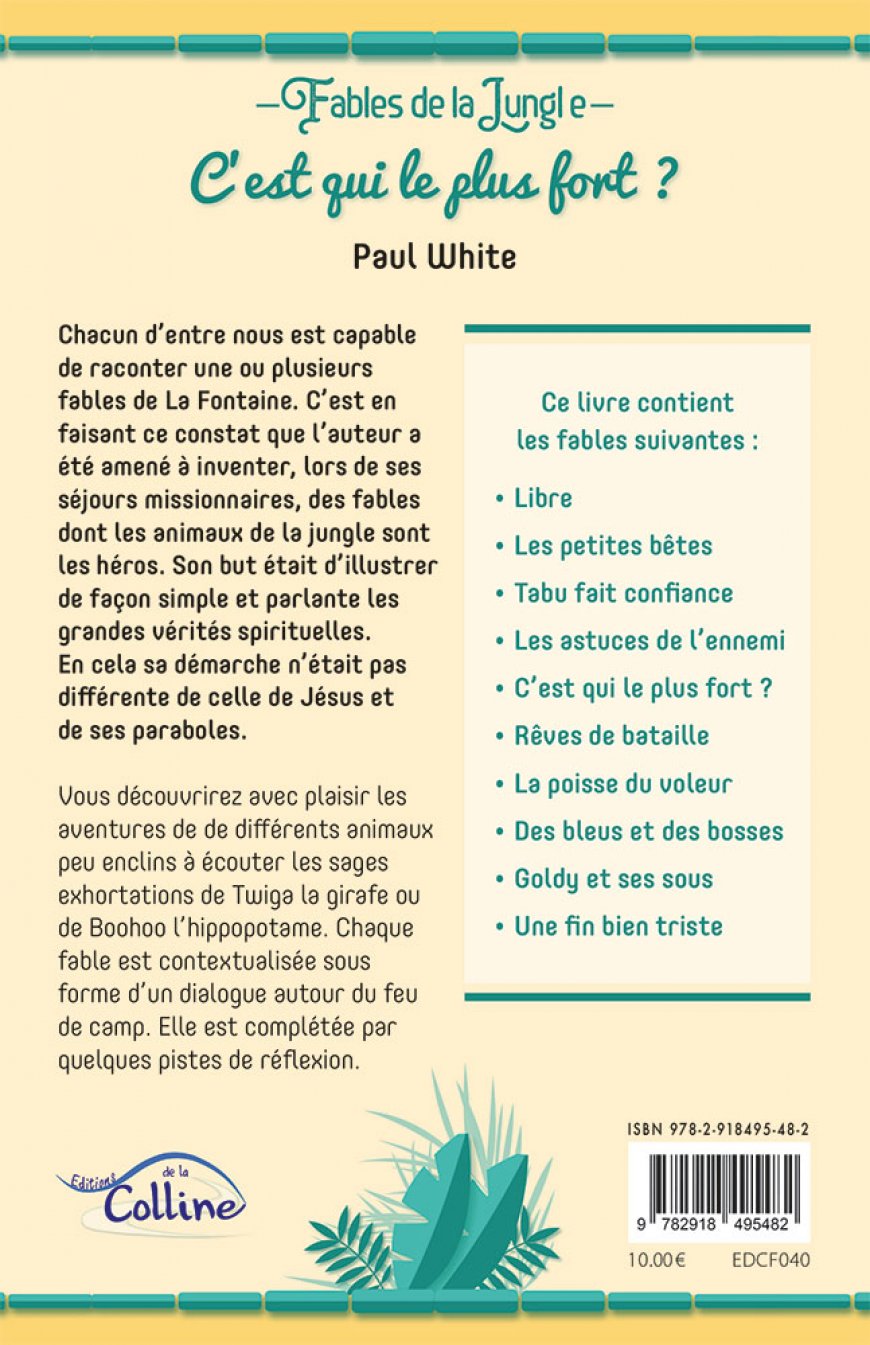 —Fables de la Jungl e—

C'est qui le plus fort ?

Paul White

Chacun d'entre nous est capable de raconter une ou plusieurs fables de La Fontaine. C'est en faisant ce constat que l'auteur a été amené à inventer, lors de ses séjours missionnaires, des fables dont les animaux de la jungle sont les héros. Son but était d'illustrer de façon simple et parlante les grandes vérités spirituelles. En cela sa démarche n'était pas différente de celle de Jésus et de ses paraboles.

Vous découvrirez avec plaisir les aventures de de différents animaux peu enclins à écouter les sages exhortations de Twiga la girafe ou de Boohoo l'hippopotame. Chaque fable est contextualisée sous forme d'un dialogue autour du feu de camp. Elle est complétée par quelques pistes de réflexion.

Ce livre contient les fables suivantes :

• Libre
• Les petites bêtes
• Tabu fait confiance
• Les astuces de l'ennemi
• C'est qui le plus fort ?
• Rêves de bataille
• La poisse du voleur
• Des bleus et des bosses
• Goldy et ses sous
• Une fin bien triste

Editions de la Colline

ISBN 978-2-918495-48-2

9 782918 495482

10.00€ EDCF040